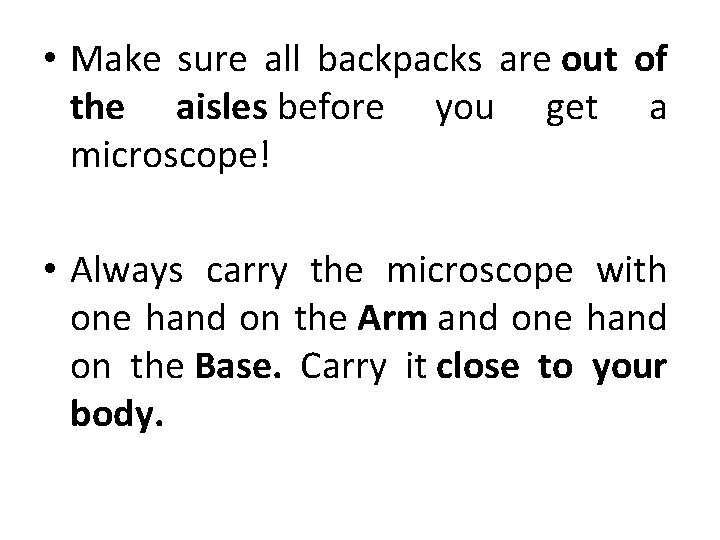 • Make sure all backpacks are out of the aisles before you get a microscope!

• Always carry the microscope with one hand on the Arm and one hand on the Base. Carry it close to your body.